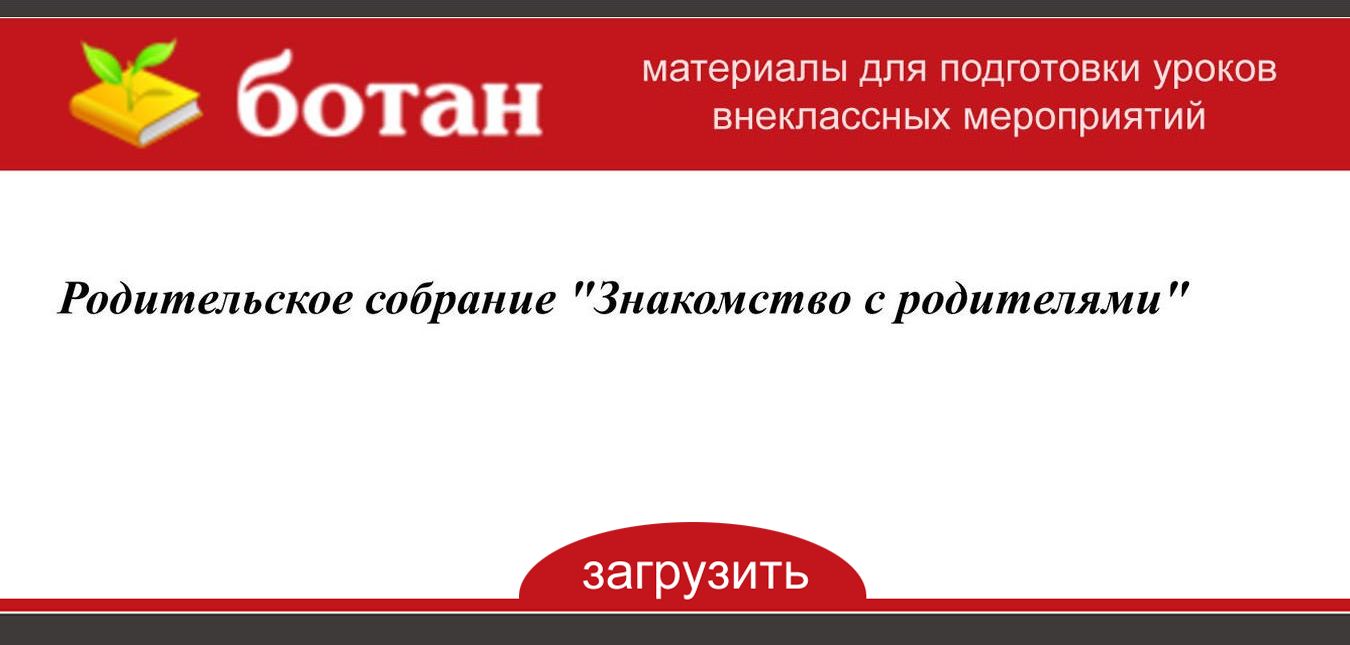 ботан

материалы для подготовки уроков внеклассных мероприятий

Родительское собрание "Знакомство с родителями"

загрузить